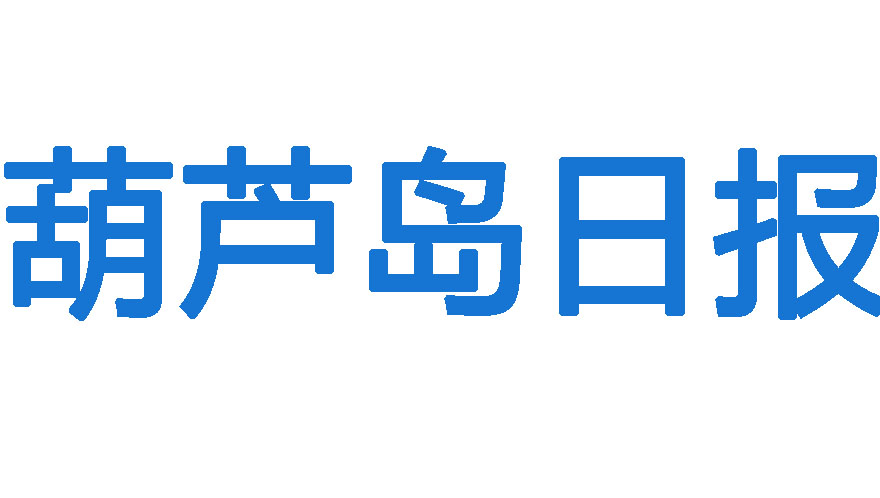 葫芦岛日报